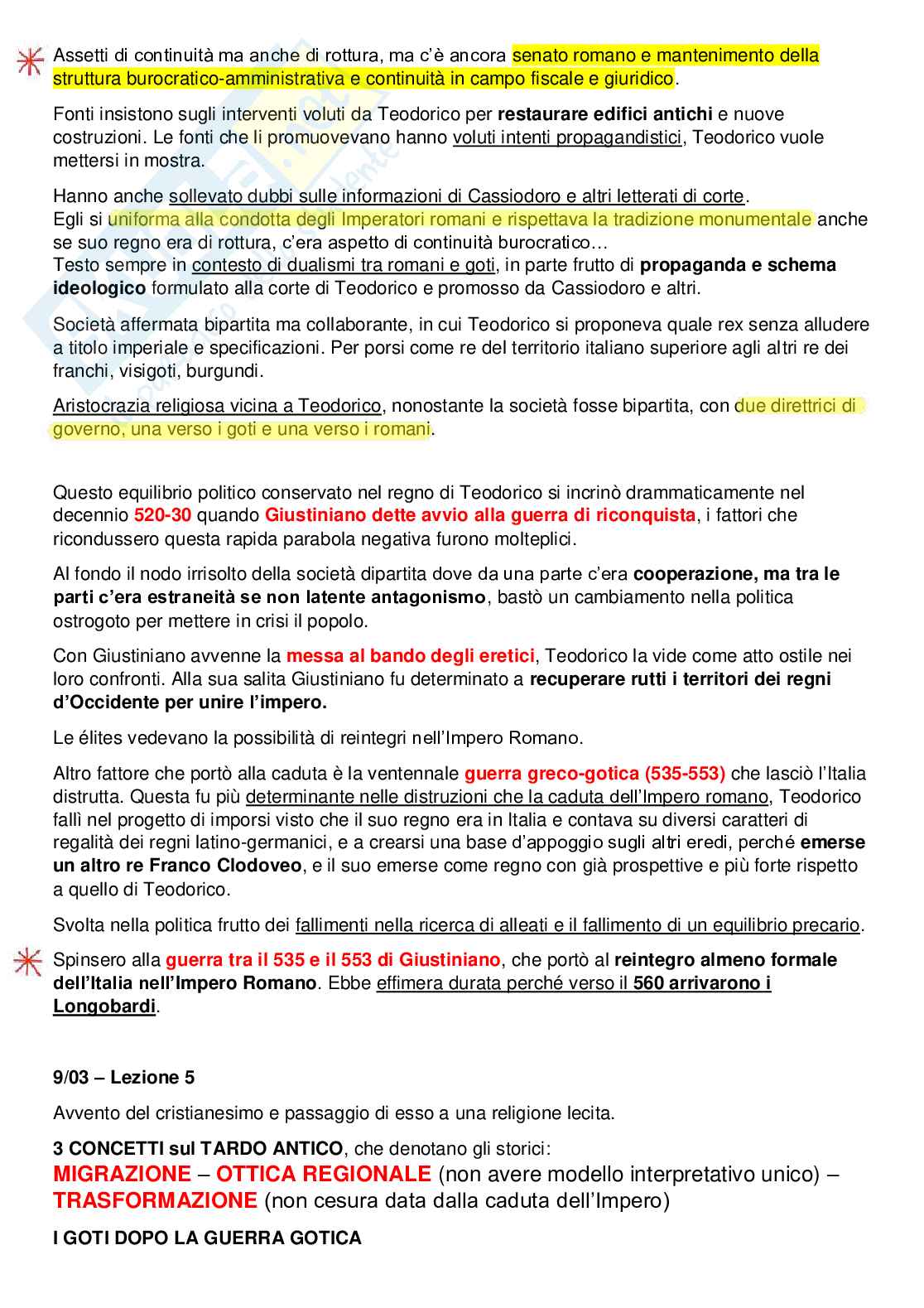 Assetti di continuità ma anche di rottura, ma c'è ancora senato romano e mantenimento della struttura burocratico-amministrativa e continuità in campo fiscale e giuridico.

Fonti insistono sugli interventi voluti da Teodorico per restaurare edifici antichi e nuove costruzioni. Le fonti che li promuovevano hanno voluti intenti propagandistici, Teodorico vuole mettersi in mostra.

Hanno anche sollevato dubbi sulle informazioni di Cassiodoro e altri letterati di corte.
Egli si uniforma alla condotta degli Imperatori romani e rispettava la tradizione monumentale anche se suo regno era di rottura, c'era aspetto di continuità burocratico…
Testo sempre in contesto di dualismi tra romani e goti, in parte frutto di propaganda e schema ideologico formulato alla corte di Teodorico e promosso da Cassiodoro e altri.

Società affermata bipartita ma collaborante, in cui Teodorico si proponeva quale rex senza alludere a titolo imperiale e specificazioni. Per porsi come re del territorio italiano superiore agli altri re dei franchi, visigoti, burgundi.

Aristocrazia religiosa vicina a Teodorico, nonostante la società fosse bipartita, con due direttrici di governo, una verso i goti e una verso i romani.

Questo equilibrio politico conservato nel regno di Teodorico si incrinò drammaticamente nel decennio 520-30 quando Giustiniano dette avvio alla guerra di riconquista, i fattori che ricondussero questa rapida parabola negativa furono molteplici.

Al fondo il nodo irrisolto della società dipartita dove da una parte c'era cooperazione, ma tra le parti c'era estraneità se non latente antagonismo, bastò un cambiamento nella politica ostrogoto per mettere in crisi il popolo.

Con Giustiniano avvenne la messa al bando degli eretici, Teodorico la vide come atto ostile nei loro confronti. Alla sua salita Giustiniano fu determinato a recuperare rutti i territori dei regni d'Occidente per unire l'impero.

Le élites vedevano la possibilità di reintegri nell'Impero Romano.

Altro fattore che portò alla caduta è la ventennale guerra greco-gotica (535-553) che lasciò l'Italia distrutta. Questa fu più determinante nelle distruzioni che la caduta dell'Impero romano, Teodorico fallì nel progetto di imporsi visto che il suo regno era in Italia e contava su diversi caratteri di regalità dei regni latino-germanici, e a crearsi una base d'appoggio sugli altri eredi, perché emerse un altro re Franco Clodoveo, e il suo emerse come regno con già prospettive e più forte rispetto a quello di Teodorico.

Svolta nella politica frutto dei fallimenti nella ricerca di alleati e il fallimento di un equilibrio precario.

Spinsero alla guerra tra il 535 e il 553 di Giustiniano, che portò al reintegro almeno formale dell'Italia nell'Impero Romano. Ebbe effimera durata perché verso il 560 arrivarono i Longobardi.

9/03 – Lezione 5

Avvento del cristianesimo e passaggio di esso a una religione lecita.

3 CONCETTI sul TARDO ANTICO, che denotano gli storici:
MIGRAZIONE – OTTICA REGIONALE (non avere modello interpretativo unico) – TRASFORMAZIONE (non cesura data dalla caduta dell'Impero)

I GOTI DOPO LA GUERRA GOTICA